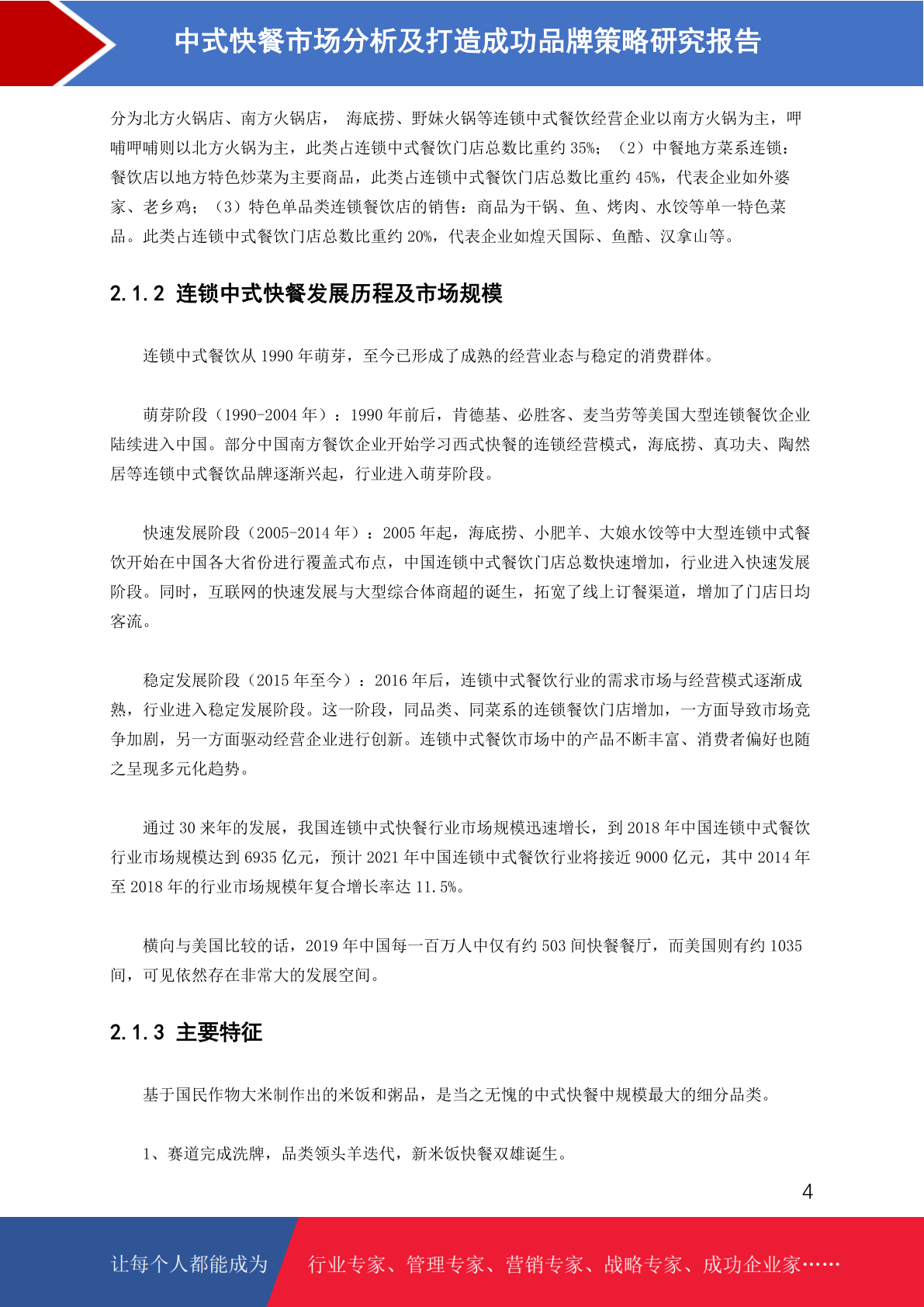 中式快餐市场分析及打造成功品牌策略研究报告

分为北方火锅店、南方火锅店， 海底捞、野妹火锅等连锁中式餐饮经营企业以南方火锅为主，呷哺呷哺则以北方火锅为主，此类占连锁中式餐饮门店总数比重约 35%；（2）中餐地方菜系连锁：餐饮店以地方特色炒菜为主要商品，此类占连锁中式餐饮门店总数比重约 45%，代表企业如外婆家、老乡鸡；（3）特色单品类连锁餐饮店的销售：商品为干锅、鱼、烤肉、水饺等单一特色菜品。此类占连锁中式餐饮门店总数比重约 20%，代表企业如煌天国际、鱼酷、汉拿山等。

2.1.2 连锁中式快餐发展历程及市场规模

连锁中式餐饮从 1990 年萌芽，至今已形成了成熟的经营业态与稳定的消费群体。

萌芽阶段（1990-2004 年）：1990 年前后，肯德基、必胜客、麦当劳等美国大型连锁餐饮企业陆续进入中国。部分中国南方餐饮企业开始学习西式快餐的连锁经营模式，海底捞、真功夫、陶然居等连锁中式餐饮品牌逐渐兴起，行业进入萌芽阶段。

快速发展阶段（2005-2014 年）：2005 年起，海底捞、小肥羊、大娘水饺等中大型连锁中式餐饮开始在中国各大省份进行覆盖式布点，中国连锁中式餐饮门店总数快速增加，行业进入快速发展阶段。同时，互联网的快速发展与大型综合体商超的诞生，拓宽了线上订餐渠道，增加了门店日均客流。

稳定发展阶段（2015 年至今）：2016 年后，连锁中式餐饮行业的需求市场与经营模式逐渐成熟，行业进入稳定发展阶段。这一阶段，同品类、同菜系的连锁餐饮门店增加，一方面导致市场竞争加剧，另一方面驱动经营企业进行创新。连锁中式餐饮市场中的产品不断丰富、消费者偏好也随之呈现多元化趋势。

通过 30 来年的发展，我国连锁中式快餐行业市场规模迅速增长，到 2018 年中国连锁中式餐饮行业市场规模达到 6935 亿元，预计 2021 年中国连锁中式餐饮行业将接近 9000 亿元，其中 2014 年至 2018 年的行业市场规模年复合增长率达 11.5%。

横向与美国比较的话，2019 年中国每一百万人中仅有约 503 间快餐餐厅，而美国则有约 1035 间，可见依然存在非常大的发展空间。

2.1.3 主要特征

基于国民作物大米制作出的米饭和粥品，是当之无愧的中式快餐中规模最大的细分品类。

1、赛道完成洗牌，品类领头羊迭代，新米饭快餐双雄诞生。

4

让每个人都能成为 行业专家、管理专家、营销专家、战略专家、成功企业家……